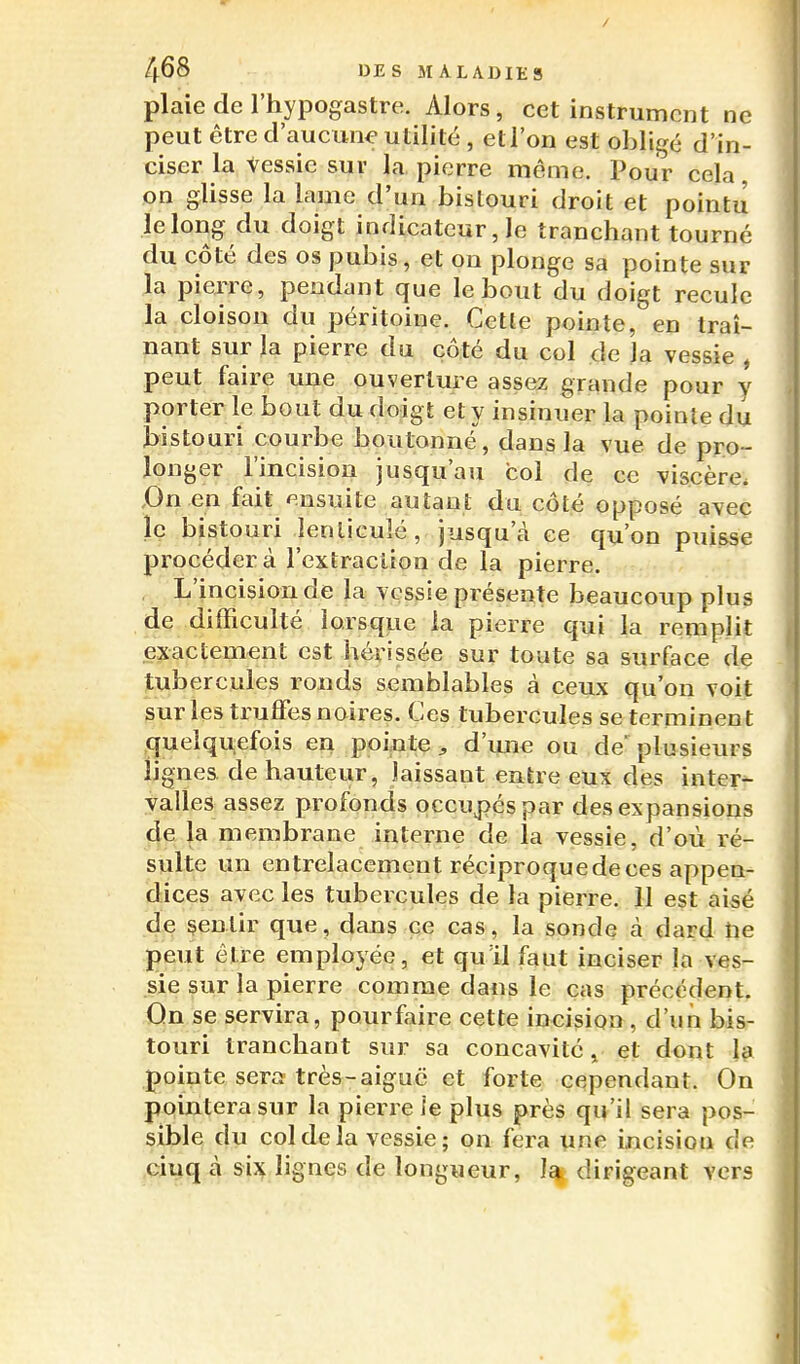 468 DES MALADIES

plaie de l'hypogastre. Alors, cet instrument ne peut être d'aucune utilité, et l'on est obligé d'inciser la vessie sur la pierre même. Pour cela, on glisse la lame d'un bistouri droit et pointu le long du doigt indicateur, le tranchant tourné du côté des os pubis, et on plonge sa pointe sur la pierre, pendant que le bout du doigt recule la cloison du péritoine. Cette pointe, en traînant sur la pierre du côté du col de la vessie, peut faire une ouverture assez grande pour y porter le bout du doigt et y insinuer la pointe du bistouri courbe boutonné, dans la vue de prolonger l'incision jusqu'au col de ce viscère. On en fait ensuite autant du côté opposé avec le bistouri lenticulé, jusqu'à ce qu'on puisse procéder à l'extraction de la pierre.

L'incision de la vessie présente beaucoup plus de difficulté lorsque la pierre qui la remplit exactement est hérissée sur toute sa surface de tubercules ronds semblables à ceux qu'on voit sur les truffes noires. Ces tubercules se terminent quelquefois en pointe, d'une ou de plusieurs lignes de hauteur, laissant entre eux des intervalles assez profonds occupés par des expansions de la membrane interne de la vessie, d'où résulte un entrelacement réciproque de ces appendices avec les tubercules de la pierre. Il est aisé de sentir que, dans ce cas, la sonde à dard ne peut être employée, et qu'il faut inciser la vessie sur la pierre comme dans le cas précédent. On se servira, pour faire cette incision, d'un bistouri tranchant sur sa concavité, et dont la pointe sera très-aiguë et forte cependant. On pointera sur la pierre le plus près qu'il sera possible du col de la vessie; on fera une incision de cinq à six lignes de longueur, la dirigeant vers